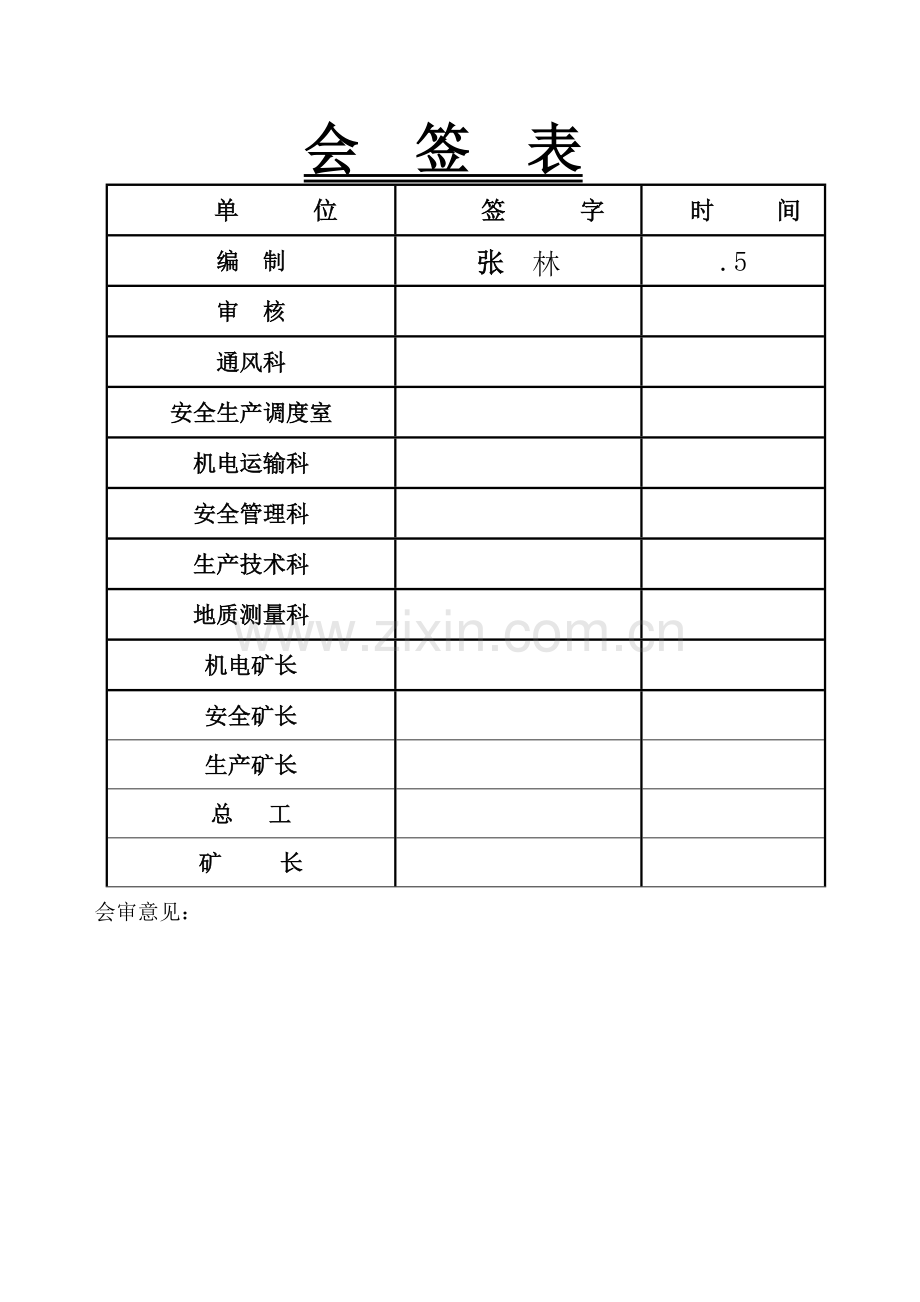 会 签 表

| 单 位 | 签 字 | 时 间 |
|---|---|---|
| 编 制 | 张 林 | .5 |
| 审 核 | | |
| 通风科 | | |
| 安全生产调度室 | | |
| 机电运输科 | | |
| 安全管理科 | | |
| 生产技术科 | | |
| 地质测量科 | | |
| 机电矿长 | | |
| 安全矿长 | | |
| 生产矿长 | | |
| 总 工 | | |
| 矿 长 | | |

www.zixin.com.cn

会审意见：